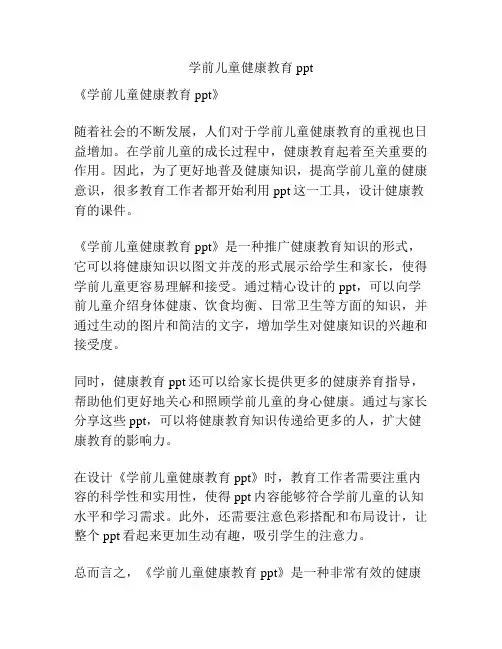 学前儿童健康教育 ppt

《学前儿童健康教育 ppt》

随着社会的不断发展，人们对于学前儿童健康教育的重视也日益增加。在学前儿童的成长过程中，健康教育起着至关重要的作用。因此，为了更好地普及健康知识，提高学前儿童的健康意识，很多教育工作者都开始利用 ppt 这一工具，设计健康教育的课件。

《学前儿童健康教育 ppt》是一种推广健康教育知识的形式，它可以将健康知识以图文并茂的形式展示给学生和家长，使得学前儿童更容易理解和接受。通过精心设计的 ppt，可以向学前儿童介绍身体健康、饮食均衡、日常卫生等方面的知识，并通过生动的图片和简洁的文字，增加学生对健康知识的兴趣和接受度。

同时，健康教育 ppt 还可以给家长提供更多的健康养育指导，帮助他们更好地关心和照顾学前儿童的身心健康。通过与家长分享这些 ppt，可以将健康教育知识传递给更多的人，扩大健康教育的影响力。

在设计《学前儿童健康教育 ppt》时，教育工作者需要注重内容的科学性和实用性，使得 ppt 内容能够符合学前儿童的认知水平和学习需求。此外，还需要注意色彩搭配和布局设计，让整个 ppt 看起来更加生动有趣，吸引学生的注意力。

总而言之，《学前儿童健康教育 ppt》是一种非常有效的健康